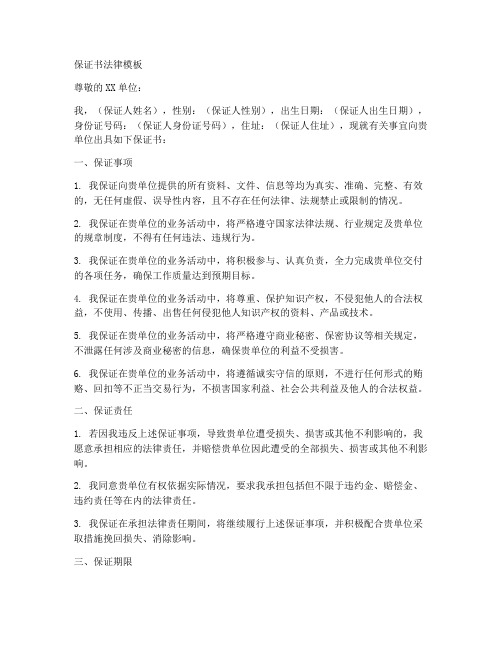 保证书法律模板

尊敬的XX单位：

我，（保证人姓名），性别：（保证人性别），出生日期：（保证人出生日期），身份证号码：（保证人身份证号码），住址：（保证人住址），现就有关事宜向贵单位出具如下保证书：

一、保证事项

1. 我保证向贵单位提供的所有资料、文件、信息等均为真实、准确、完整、有效的，无任何虚假、误导性内容，且不存在任何法律、法规禁止或限制的情况。

2. 我保证在贵单位的业务活动中，将严格遵守国家法律法规、行业规定及贵单位的规章制度，不得有任何违法、违规行为。

3. 我保证在贵单位的业务活动中，将积极参与、认真负责，全力完成贵单位交付的各项任务，确保工作质量达到预期目标。

4. 我保证在贵单位的业务活动中，将尊重、保护知识产权，不侵犯他人的合法权益，不使用、传播、出售任何侵犯他人知识产权的资料、产品或技术。

5. 我保证在贵单位的业务活动中，将严格遵守商业秘密、保密协议等相关规定，不泄露任何涉及商业秘密的信息，确保贵单位的利益不受损害。

6. 我保证在贵单位的业务活动中，将遵循诚实守信的原则，不进行任何形式的贿赂、回扣等不正当交易行为，不损害国家利益、社会公共利益及他人的合法权益。

二、保证责任

1. 若因我违反上述保证事项，导致贵单位遭受损失、损害或其他不利影响的，我愿意承担相应的法律责任，并赔偿贵单位因此遭受的全部损失、损害或其他不利影响。

2. 我同意贵单位有权依据实际情况，要求我承担包括但不限于违约金、赔偿金、违约责任等在内的法律责任。

3. 我保证在承担法律责任期间，将继续履行上述保证事项，并积极配合贵单位采取措施挽回损失、消除影响。

三、保证期限